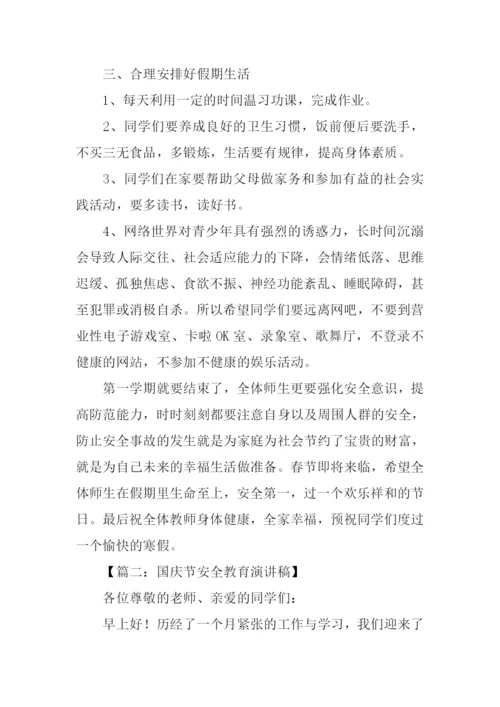 三、合理安排好假期生活

1、每天利用一定的时间温习功课，完成作业。

2、同学们要养成良好的卫生习惯，饭前便后要洗手，不买三无食品，多锻炼，生活要有规律，提高身体素质。

3、同学们在家要帮助父母做家务和参加有益的社会实践活动，要多读书，读好书。

4、网络世界对青少年具有强烈的诱惑力，长时间沉溺会导致人际交往、社会适应能力的下降，会情绪低落、思维迟缓、孤独焦虑、食欲不振、神经功能紊乱、睡眠障碍，甚至犯罪或消极自杀。所以希望同学们要远离网吧，不要到营业性电子游戏室、卡啦OK室、录象室、歌舞厅，不登录不健康的网站，不参加不健康的娱乐活动。

第一学期就要结束了，全体师生更要强化安全意识，提高防范能力，时时刻刻都要注意自身以及周围人群的安全，防止安全事故的发生就是为家庭为社会节约了宝贵的财富，就是为自己未来的幸福生活做准备。春节即将来临，希望全体师生在假期里生命至上，安全第一，过一个欢乐祥和的节日。最后祝全体教师身体健康，全家幸福，预祝同学们度过一个愉快的寒假。

【篇二：国庆节安全教育演讲稿】

各位尊敬的老师、亲爱的同学们：

早上好！历经了一个月紧张的工作与学习，我们迎来了